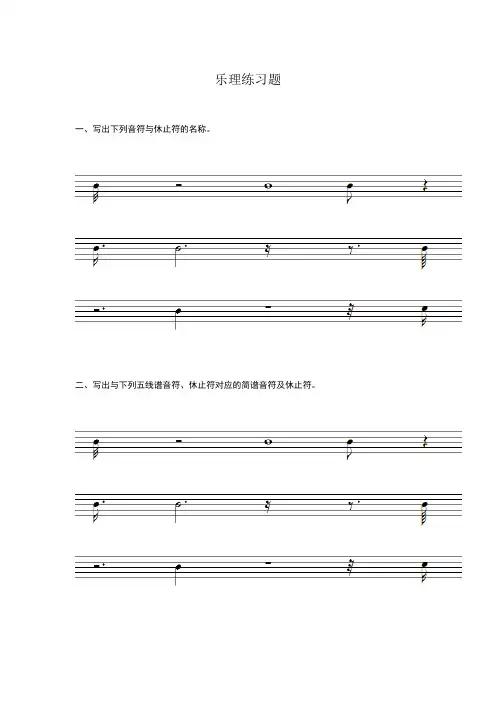 乐理练习题

一、写出下列音符与休止符的名称。

二、写出与下列五线谱音符、休止符对应的简谱音符及休止符。